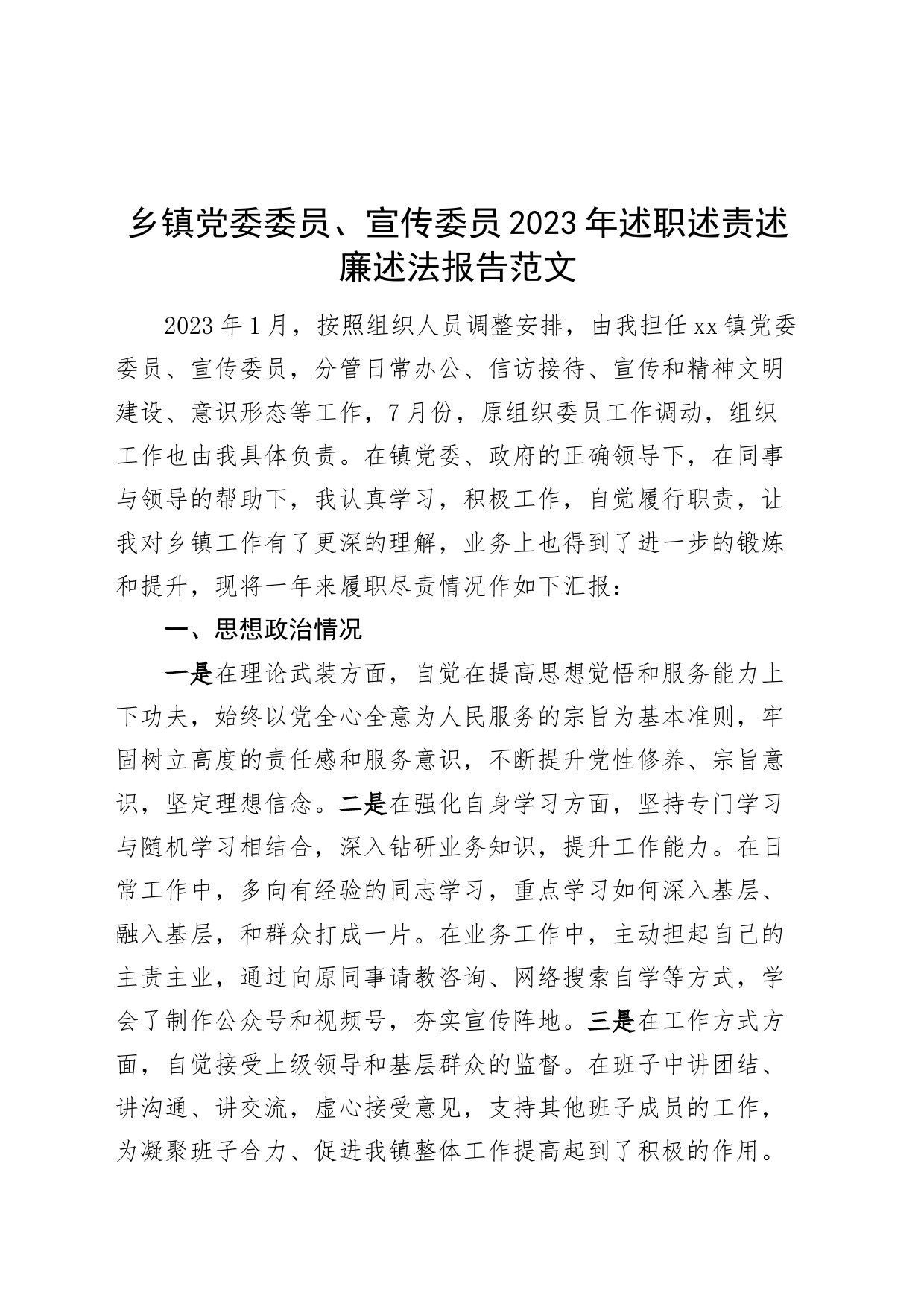 乡镇党委委员、宣传委员2023年述职述责述廉述法报告范文

2023年1月，按照组织人员调整安排，由我担任xx镇党委委员、宣传委员，分管日常办公、信访接待、宣传和精神文明建设、意识形态等工作，7月份，原组织委员工作调动，组织工作也由我具体负责。在镇党委、政府的正确领导下，在同事与领导的帮助下，我认真学习，积极工作，自觉履行职责，让我对乡镇工作有了更深的理解，业务上也得到了进一步的锻炼和提升，现将一年来履职尽责情况作如下汇报：

一、思想政治情况

一是在理论武装方面，自觉在提高思想觉悟和服务能力上下功夫，始终以党全心全意为人民服务的宗旨为基本准则，牢固树立高度的责任感和服务意识，不断提升党性修养、宗旨意识，坚定理想信念。二是在强化自身学习方面，坚持专门学习与随机学习相结合，深入钻研业务知识，提升工作能力。在日常工作中，多向有经验的同志学习，重点学习如何深入基层、融入基层，和群众打成一片。在业务工作中，主动担起自己的主责主业，通过向原同事请教咨询、网络搜索自学等方式，学会了制作公众号和视频号，夯实宣传阵地。三是在工作方式方面，自觉接受上级领导和基层群众的监督。在班子中讲团结、讲沟通、讲交流，虚心接受意见，支持其他班子成员的工作，为凝聚班子合力、促进我镇整体工作提高起到了积极的作用。